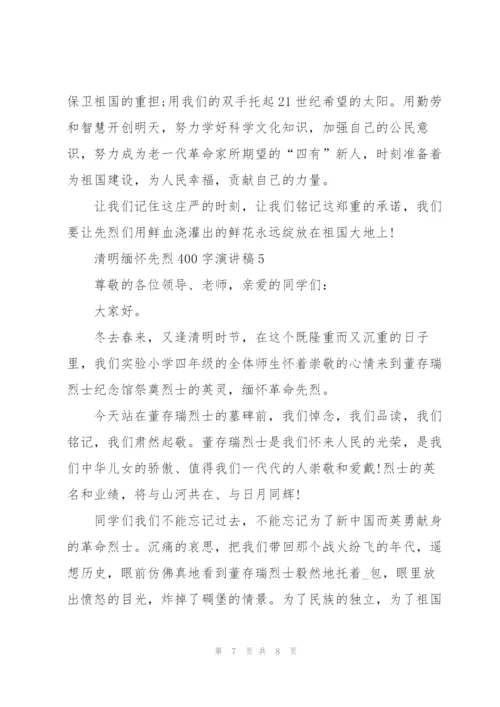 保卫祖国的重担;用我们的双手托起21世纪希望的太阳。用勤劳和智慧开创明天，努力学好科学文化知识，加强自己的公民意识，努力成为老一代革命家所期望的“四有”新人，时刻准备着为祖国建设，为人民幸福，贡献自己的力量。

让我们记住这庄严的时刻，让我们铭记这郑重的承诺，我们要让先烈们用鲜血浇灌出的鲜花永远绽放在祖国大地上!

清明缅怀先烈400字演讲稿5

尊敬的各位领导、老师，亲爱的同学们:

大家好。

冬去春来，又逢清明时节，在这个既隆重而又沉重的日子里，我们实验小学四年级的全体师生怀着崇敬的心情来到董存瑞烈士纪念馆祭奠烈士的英灵，缅怀革命先烈。

今天站在董存瑞烈士的墓碑前，我们悼念，我们品读，我们铭记，我们肃然起敬。董存瑞烈士是我们怀来人民的光荣，是我们中华儿女的骄傲、值得我们一代代的人崇敬和爱戴!烈士的英名和业绩，将与山河共在、与日月同辉!

同学们我们不能忘记过去，不能忘记为了新中国而英勇献身的革命烈士。沉痛的哀思，把我们带回那个战火纷飞的年代，遥想历史，眼前仿佛真地看到董存瑞烈士毅然地托着_包，眼里放出愤怒的目光，炸掉了碉堡的情景。为了民族的独立，为了祖国

第 7 页 共 8 页